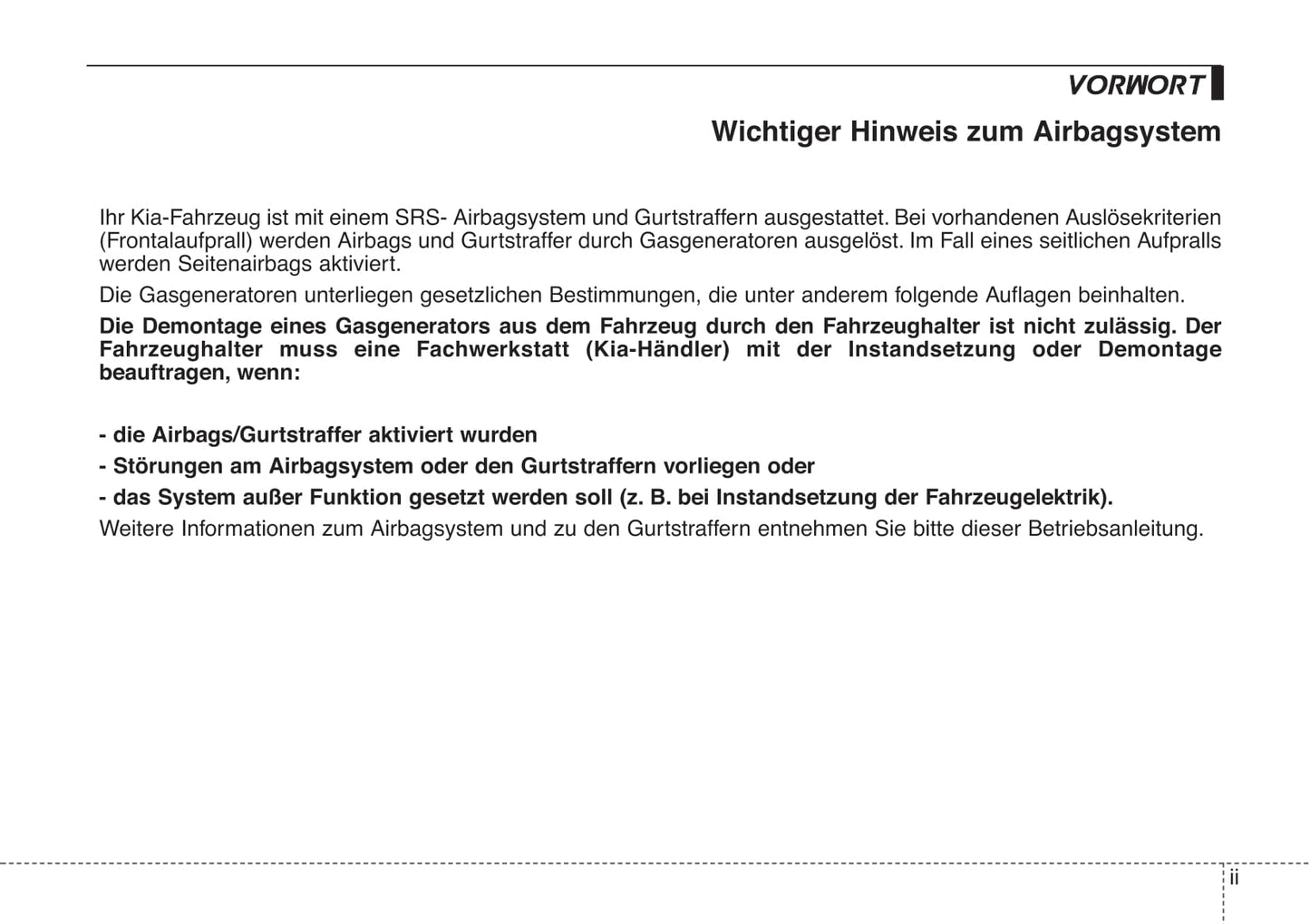 VORWORT

Wichtiger Hinweis zum Airbagsystem

Ihr Kia-Fahrzeug ist mit einem SRS- Airbagsystem und Gurtstraffern ausgestattet. Bei vorhandenen Auslösekriterien (Frontalaufprall) werden Airbags und Gurtstraffer durch Gasgeneratoren ausgelöst. Im Fall eines seitlichen Aufpralls werden Seitenairbags aktiviert.

Die Gasgeneratoren unterliegen gesetzlichen Bestimmungen, die unter anderem folgende Auflagen beinhalten.

Die Demontage eines Gasgenerators aus dem Fahrzeug durch den Fahrzeughalter ist nicht zulässig. Der Fahrzeughalter muss eine Fachwerkstatt (Kia-Händler) mit der Instandsetzung oder Demontage beauftragen, wenn:

- die Airbags/Gurtstraffer aktiviert wurden
- Störungen am Airbagsystem oder den Gurtstraffern vorliegen oder
- das System außer Funktion gesetzt werden soll (z. B. bei Instandsetzung der Fahrzeugelektrik).

Weitere Informationen zum Airbagsystem und zu den Gurtstraffern entnehmen Sie bitte dieser Betriebsanleitung.

ii